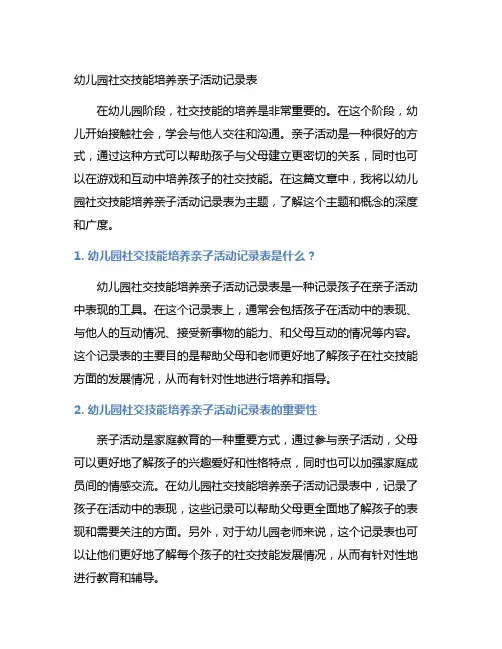 幼儿园社交技能培养亲子活动记录表

在幼儿园阶段，社交技能的培养是非常重要的。在这个阶段，幼儿开始接触社会，学会与他人交往和沟通。亲子活动是一种很好的方式，通过这种方式可以帮助孩子与父母建立更密切的关系，同时也可以在游戏和互动中培养孩子的社交技能。在这篇文章中，我将以幼儿园社交技能培养亲子活动记录表为主题，了解这个主题和概念的深度和广度。

1. 幼儿园社交技能培养亲子活动记录表是什么？

幼儿园社交技能培养亲子活动记录表是一种记录孩子在亲子活动中表现的工具。在这个记录表上，通常会包括孩子在活动中的表现、与他人的互动情况、接受新事物的能力、和父母互动的情况等内容。这个记录表的主要目的是帮助父母和老师更好地了解孩子在社交技能方面的发展情况，从而有针对性地进行培养和指导。

2. 幼儿园社交技能培养亲子活动记录表的重要性

亲子活动是家庭教育的一种重要方式，通过参与亲子活动，父母可以更好地了解孩子的兴趣爱好和性格特点，同时也可以加强家庭成员间的情感交流。在幼儿园社交技能培养亲子活动记录表中，记录了孩子在活动中的表现，这些记录可以帮助父母更全面地了解孩子的表现和需要关注的方面。另外，对于幼儿园老师来说，这个记录表也可以让他们更好地了解每个孩子的社交技能发展情况，从而有针对性地进行教育和辅导。